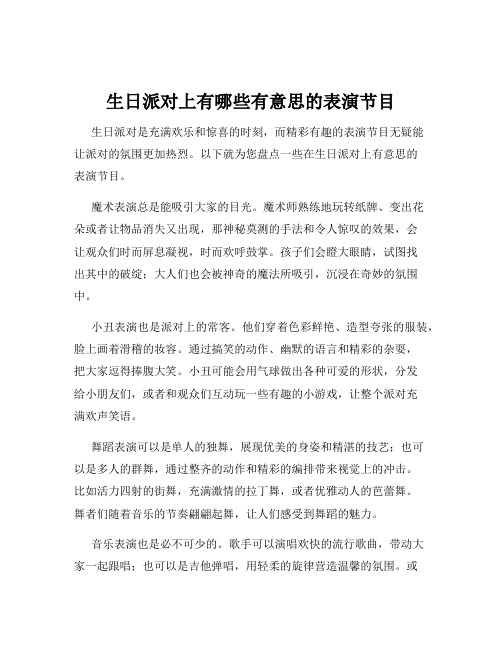 生日派对上有哪些有意思的表演节目

生日派对是充满欢乐和惊喜的时刻，而精彩有趣的表演节目无疑能让派对的氛围更加热烈。以下就为您盘点一些在生日派对上有意思的表演节目。

魔术表演总是能吸引大家的目光。魔术师熟练地玩转纸牌、变出花朵或者让物品消失又出现，那神秘莫测的手法和令人惊叹的效果，会让观众们时而屏息凝视，时而欢呼鼓掌。孩子们会瞪大眼睛，试图找出其中的破绽；大人们也会被神奇的魔法所吸引，沉浸在奇妙的氛围中。

小丑表演也是派对上的常客。他们穿着色彩鲜艳、造型夸张的服装，脸上画着滑稽的妆容。通过搞笑的动作、幽默的语言和精彩的杂耍，把大家逗得捧腹大笑。小丑可能会用气球做出各种可爱的形状，分发给小朋友们，或者和观众们互动玩一些有趣的小游戏，让整个派对充满欢声笑语。

舞蹈表演可以是单人的独舞，展现优美的身姿和精湛的技艺；也可以是多人的群舞，通过整齐的动作和精彩的编排带来视觉上的冲击。比如活力四射的街舞，充满激情的拉丁舞，或者优雅动人的芭蕾舞。舞者们随着音乐的节奏翩翩起舞，让人们感受到舞蹈的魅力。

音乐表演也是必不可少的。歌手可以演唱欢快的流行歌曲，带动大家一起跟唱；也可以是吉他弹唱，用轻柔的旋律营造温馨的氛围。或